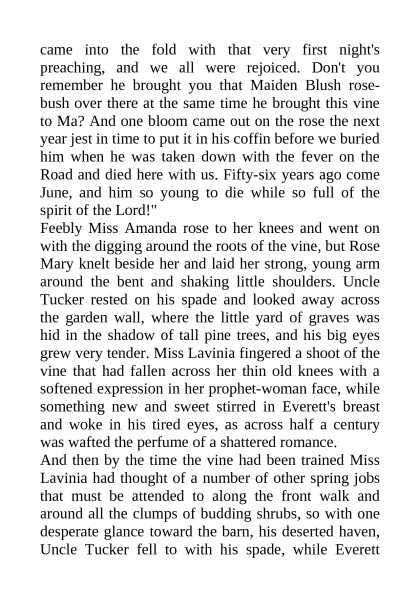 came into the fold with that very first night's preaching, and we all were rejoiced. Don't you remember he brought you that Maiden Blush rosebush over there at the same time he brought this vine to Ma? And one bloom came out on the rose the next year jest in time to put it in his coffin before we buried him when he was taken down with the fever on the Road and died here with us. Fifty-six years ago come June, and him so young to die while so full of the spirit of the Lord!"
Feebly Miss Amanda rose to her knees and went on with the digging around the roots of the vine, but Rose Mary knelt beside her and laid her strong, young arm around the bent and shaking little shoulders. Uncle Tucker rested on his spade and looked away across the garden wall, where the little yard of graves was hid in the shadow of tall pine trees, and his big eyes grew very tender. Miss Lavinia fingered a shoot of the vine that had fallen across her thin old knees with a softened expression in her prophet-woman face, while something new and sweet stirred in Everett's breast and woke in his tired eyes, as across half a century was wafted the perfume of a shattered romance.
And then by the time the vine had been trained Miss Lavinia had thought of a number of other spring jobs that must be attended to along the front walk and around all the clumps of budding shrubs, so with one desperate glance toward the barn, his deserted haven, Uncle Tucker fell to with his spade, while Everett